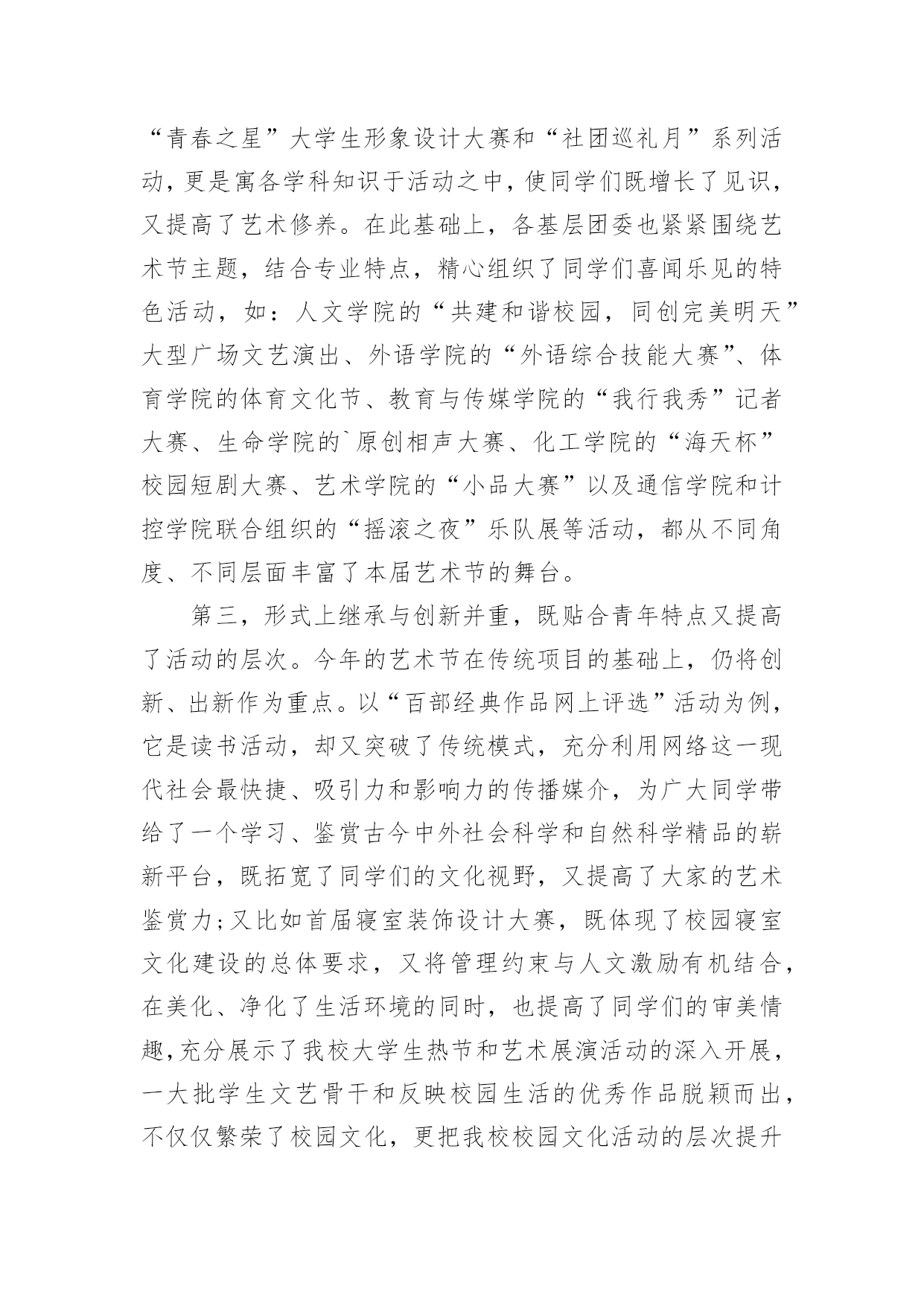 “青春之星”大学生形象设计大赛和“社团巡礼月”系列活动，更是寓各学科知识于活动之中，使同学们既增长了见识，又提高了艺术修养。在此基础上，各基层团委也紧紧围绕艺术节主题，结合专业特点，精心组织了同学们喜闻乐见的特色活动，如：人文学院的“共建和谐校园，同创完美明天”大型广场文艺演出、外语学院的“外语综合技能大赛”、体育学院的体育文化节、教育与传媒学院的“我行我秀”记者大赛、生命学院的`原创相声大赛、化工学院的“海天杯”校园短剧大赛、艺术学院的“小品大赛”以及通信学院和计控学院联合组织的“摇滚之夜”乐队展等活动，都从不同角度、不同层面丰富了本届艺术节的舞台。

第三，形式上继承与创新并重，既贴合青年特点又提高了活动的层次。今年的艺术节在传统项目的基础上，仍将创新、出新作为重点。以“百部经典作品网上评选”活动为例，它是读书活动，却又突破了传统模式，充分利用网络这一现代社会最快捷、吸引力和影响力的传播媒介，为广大同学带给了一个学习、鉴赏古今中外社会科学和自然科学精品的崭新平台，既拓宽了同学们的文化视野，又提高了大家的艺术鉴赏力;又比如首届寝室装饰设计大赛，既体现了校园寝室文化建设的总体要求，又将管理约束与人文激励有机结合，在美化、净化了生活环境的同时，也提高了同学们的审美情趣,充分展示了我校大学生热节和艺术展演活动的深入开展，一大批学生文艺骨干和反映校园生活的优秀作品脱颖而出，不仅仅繁荣了校园文化，更把我校校园文化活动的层次提升